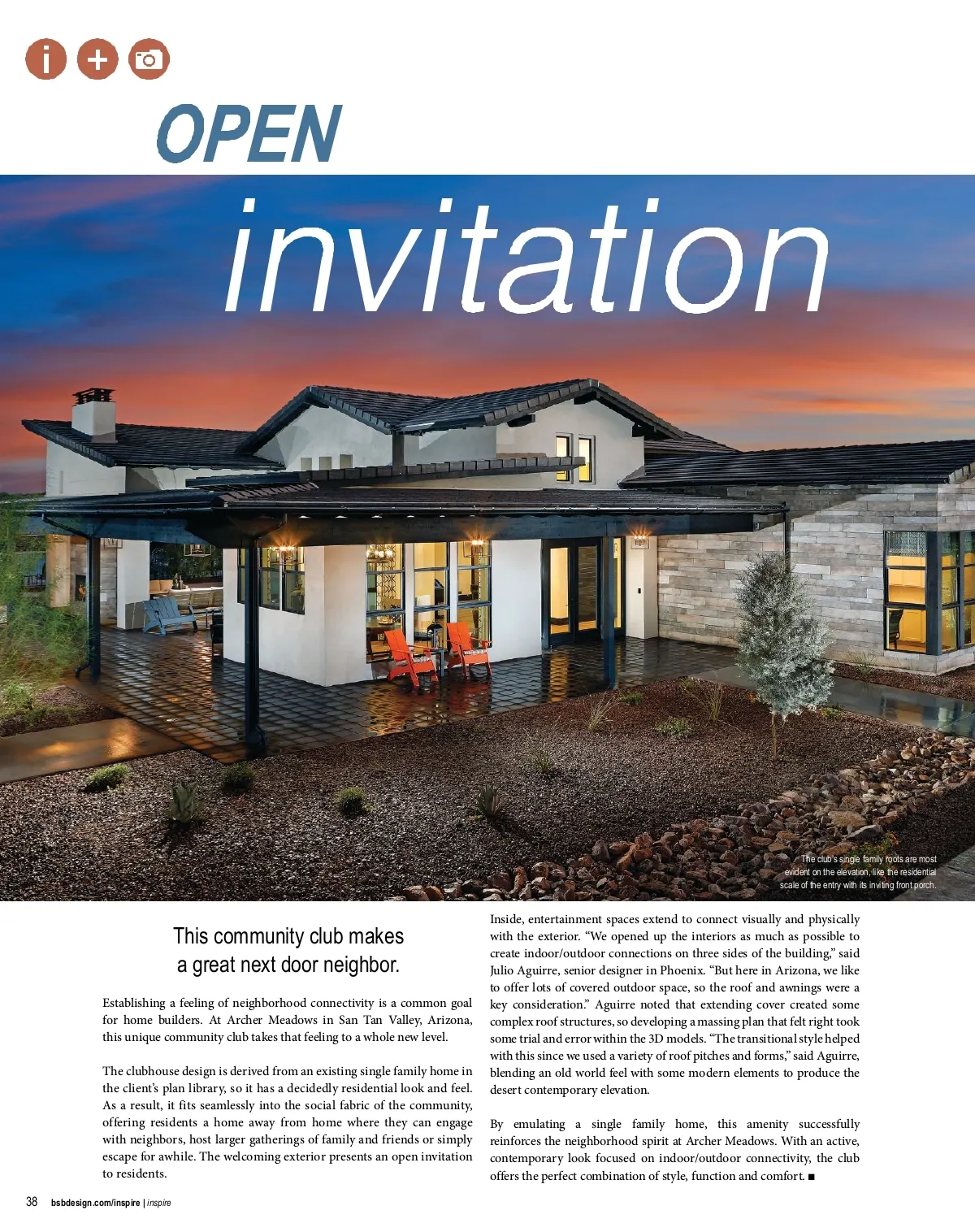 OPEN

invitation

The club's single family roots are most evident on the elevation, like the residential scale of the entry with its inviting front porch.

This community club makes a great next door neighbor.

Establishing a feeling of neighborhood connectivity is a common goal for home builders. At Archer Meadows in San Tan Valley, Arizona, this unique community club takes that feeling to a whole new level.

The clubhouse design is derived from an existing single family home in the client's plan library, so it has a decidedly residential look and feel. As a result, it fits seamlessly into the social fabric of the community, offering residents a home away from home where they can engage with neighbors, host larger gatherings of family and friends or simply escape for awhile. The welcoming exterior presents an open invitation to residents.

Inside, entertainment spaces extend to connect visually and physically with the exterior. "We opened up the interiors as much as possible to create indoor/outdoor connections on three sides of the building," said Julio Aguirre, senior designer in Phoenix. "But here in Arizona, we like to offer lots of covered outdoor space, so the roof and awnings were a key consideration." Aguirre noted that extending cover created some complex roof structures, so developing a massing plan that felt right took some trial and error within the 3D models. "The transitional style helped with this since we used a variety of roof pitches and forms," said Aguirre, blending an old world feel with some modern elements to produce the desert contemporary elevation.

By emulating a single family home, this amenity successfully reinforces the neighborhood spirit at Archer Meadows. With an active, contemporary look focused on indoor/outdoor connectivity, the club offers the perfect combination of style, function and comfort. ■

38 bsbdesign.com/inspire | inspire